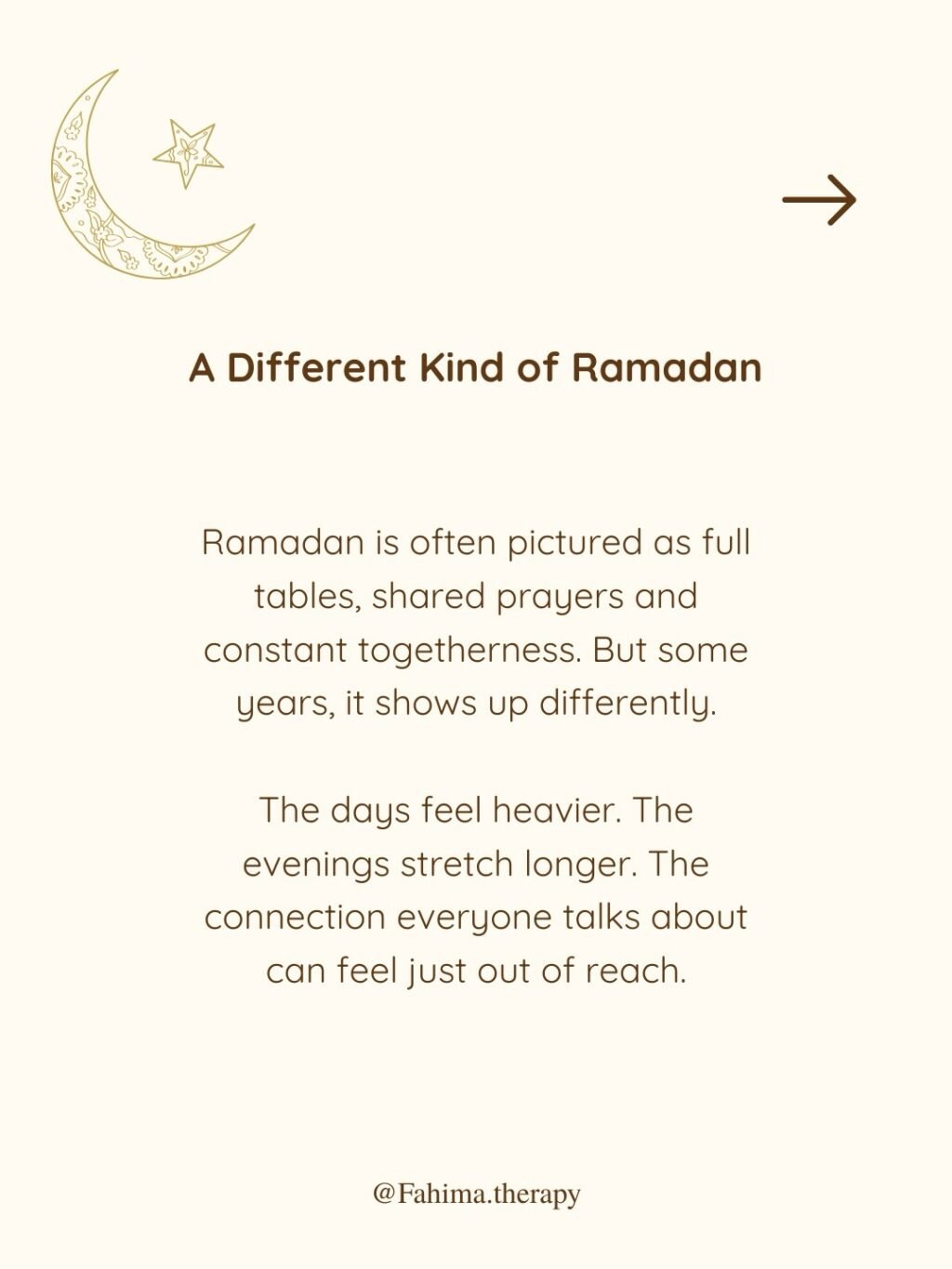 A Different Kind of Ramadan

Ramadan is often pictured as full tables, shared prayers and constant togetherness. But some years, it shows up differently.

The days feel heavier. The evenings stretch longer. The connection everyone talks about can feel just out of reach.

@Fahima.therapy